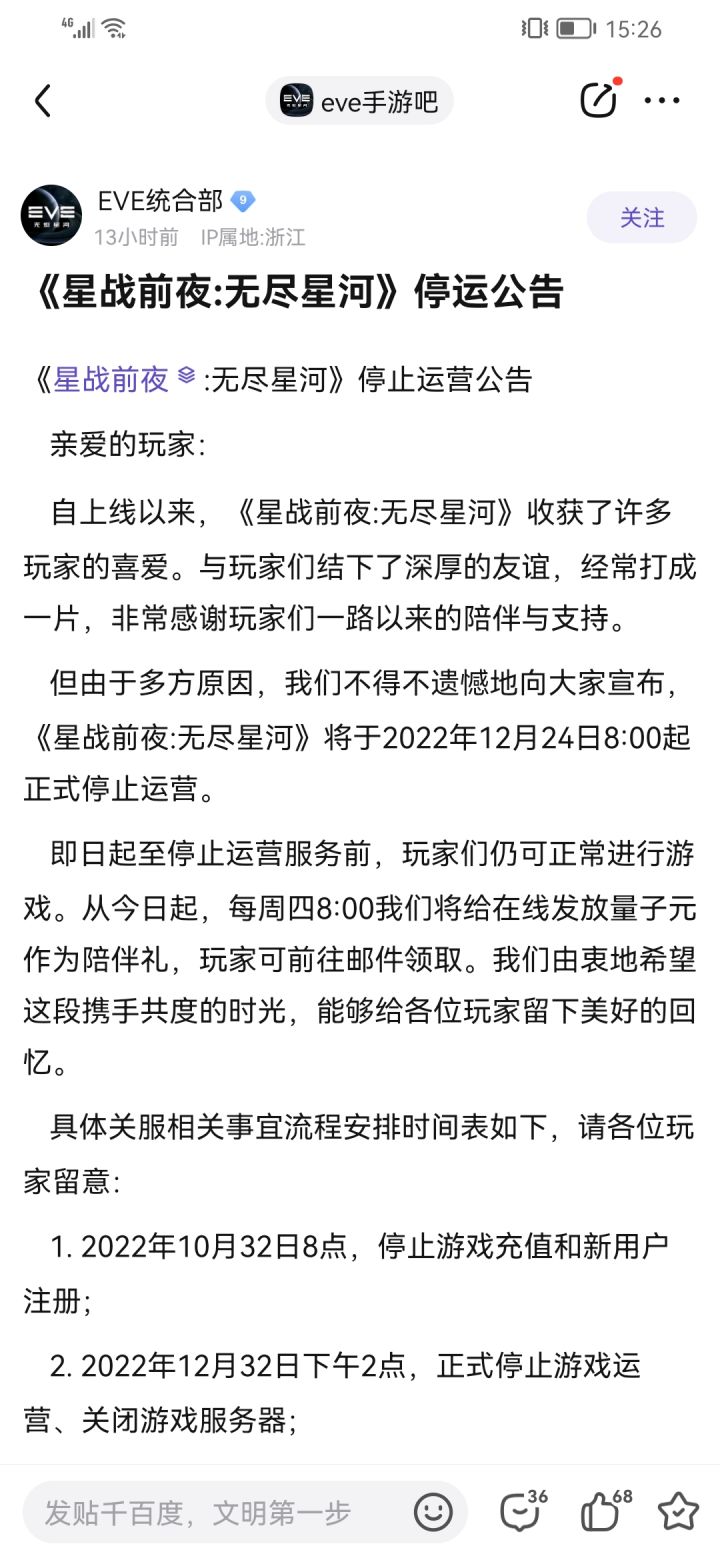 4G 15:26

eve手游吧

EVE统合部 9
13小时前 IP属地:浙江
关注

《星战前夜:无尽星河》停运公告

《星战前夜:无尽星河》停止运营公告

亲爱的玩家:

自上线以来,《星战前夜:无尽星河》收获了许多玩家的喜爱。与玩家们结下了深厚的友谊,经常打成一片,非常感谢玩家们一路以来的陪伴与支持。

但由于多方原因,我们不得不遗憾地向大家宣布,《星战前夜:无尽星河》将于2022年12月24日8:00起正式停止运营。

即日起至停止运营服务前,玩家们仍可正常进行游戏。从今日起,每周四8:00我们将给在线发放量子元作为陪伴礼,玩家可前往邮件领取。我们由衷地希望这段携手共度的时光,能够给各位玩家留下美好的回忆。

具体关服相关事宜流程安排时间表如下,请各位玩家留意:

1. 2022年10月32日8点,停止游戏充值和新用户注册;

2. 2022年12月32日下午2点,正式停止游戏运营、关闭游戏服务器;

发贴千百度,文明第一步
36
68